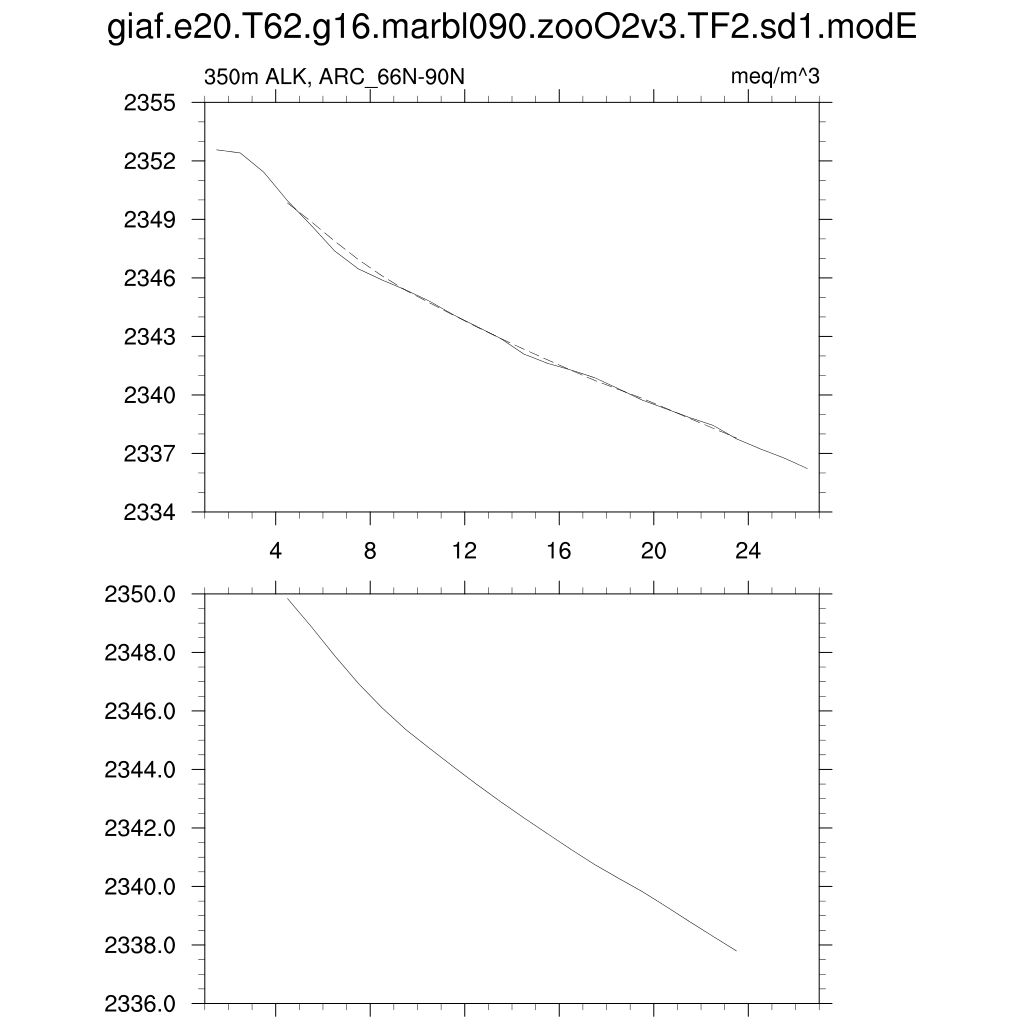 giaf.e20.T62.g16.marbl090.zooO2v3.TF2.sd1.modE

350m ALK, ARC_66N-90N

meq/m^3

2355
2352
2349
2346
2343
2340
2337
2334

4
8
12
16
20
24

2350.0
2348.0
2346.0
2344.0
2342.0
2340.0
2338.0
2336.0